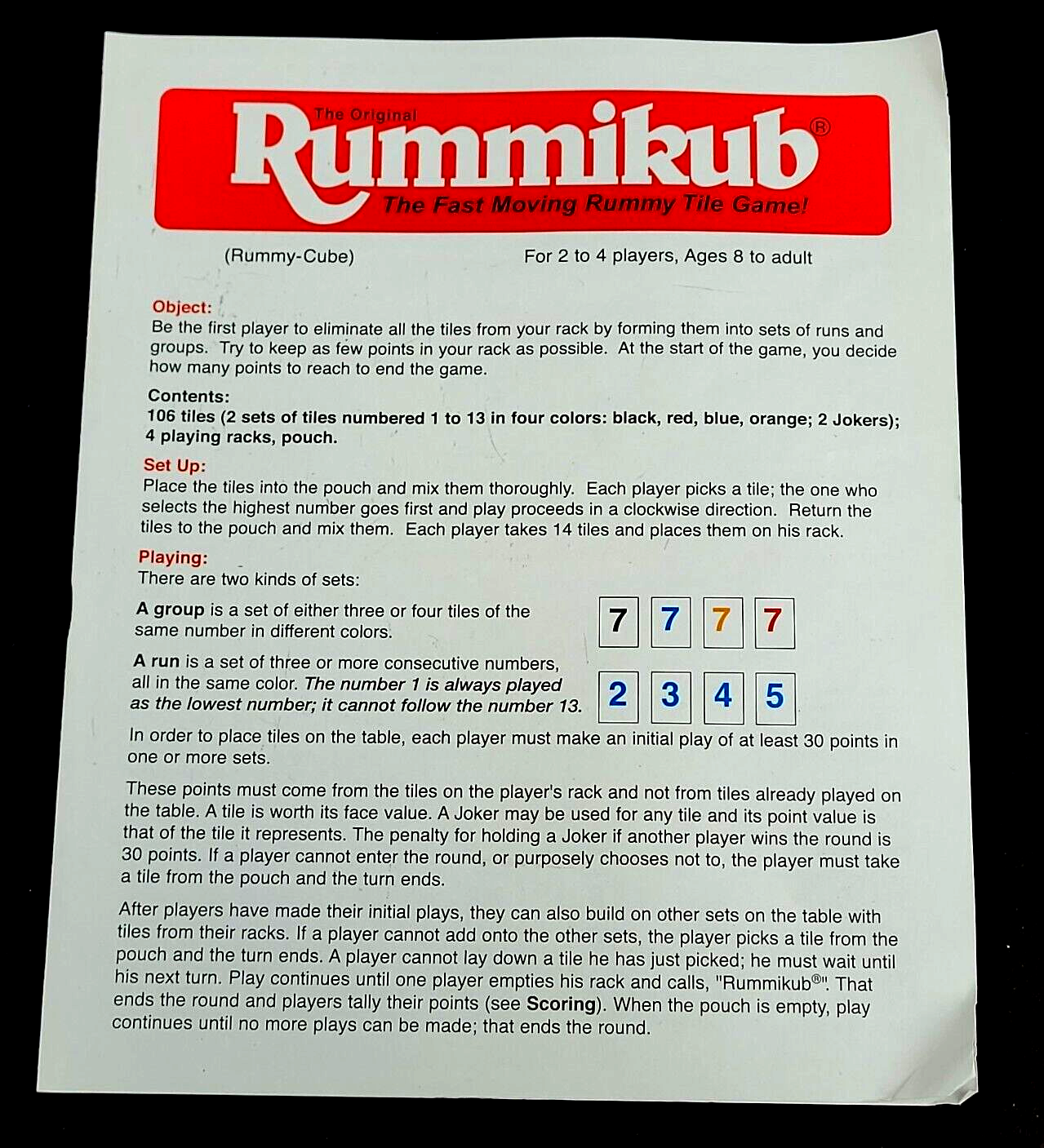 The Original
Rummikub®
The Fast Moving Rummy Tile Game!

(Rummy-Cube)

For 2 to 4 players, Ages 8 to adult

Object:
Be the first player to eliminate all the tiles from your rack by forming them into sets of runs and groups. Try to keep as few points in your rack as possible. At the start of the game, you decide how many points to reach to end the game.

Contents:
106 tiles (2 sets of tiles numbered 1 to 13 in four colors: black, red, blue, orange; 2 Jokers); 4 playing racks, pouch.

Set Up:
Place the tiles into the pouch and mix them thoroughly. Each player picks a tile; the one who selects the highest number goes first and play proceeds in a clockwise direction. Return the tiles to the pouch and mix them. Each player takes 14 tiles and places them on his rack.

Playing:
There are two kinds of sets:

A group is a set of either three or four tiles of the same number in different colors.

7 7 7 7

A run is a set of three or more consecutive numbers, all in the same color. The number 1 is always played as the lowest number; it cannot follow the number 13.

2 3 4 5

In order to place tiles on the table, each player must make an initial play of at least 30 points in one or more sets.

These points must come from the tiles on the player's rack and not from tiles already played on the table. A tile is worth its face value. A Joker may be used for any tile and its point value is that of the tile it represents. The penalty for holding a Joker if another player wins the round is 30 points. If a player cannot enter the round, or purposely chooses not to, the player must take a tile from the pouch and the turn ends.

After players have made their initial plays, they can also build on other sets on the table with tiles from their racks. If a player cannot add onto the other sets, the player picks a tile from the pouch and the turn ends. A player cannot lay down a tile he has just picked; he must wait until his next turn. Play continues until one player empties his rack and calls, "Rummikub®". That ends the round and players tally their points (see Scoring). When the pouch is empty, play continues until no more plays can be made; that ends the round.